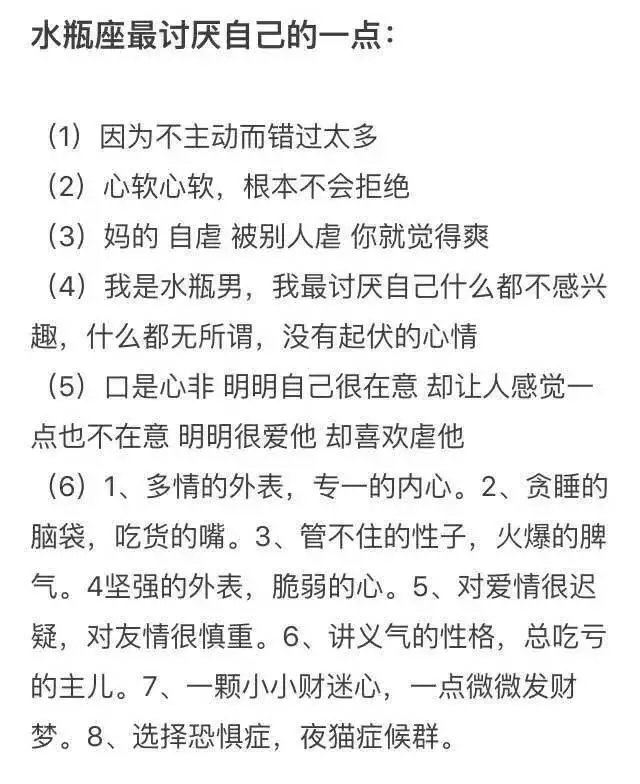 水瓶座最讨厌自己的一点：

（1）因为不主动而错过太多
（2）心软心软，根本不会拒绝
（3）妈的 自虐 被别人虐 你就觉得爽
（4）我是水瓶男，我最讨厌自己什么都不感兴趣，什么都无所谓，没有起伏的心情
（5）口是心非 明明自己很在意 却让人感觉一点也不在意 明明很爱他 却喜欢虐他
（6）1、多情的外表，专一的内心。2、贪睡的脑袋，吃货的嘴。3、管不住的性子，火爆的脾气。4坚强的外表，脆弱的心。5、对爱情很迟疑，对友情很慎重。6、讲义气的性格，总吃亏的主儿。7、一颗小小财迷心，一点微微发财梦。8、选择恐惧症，夜猫症候群。